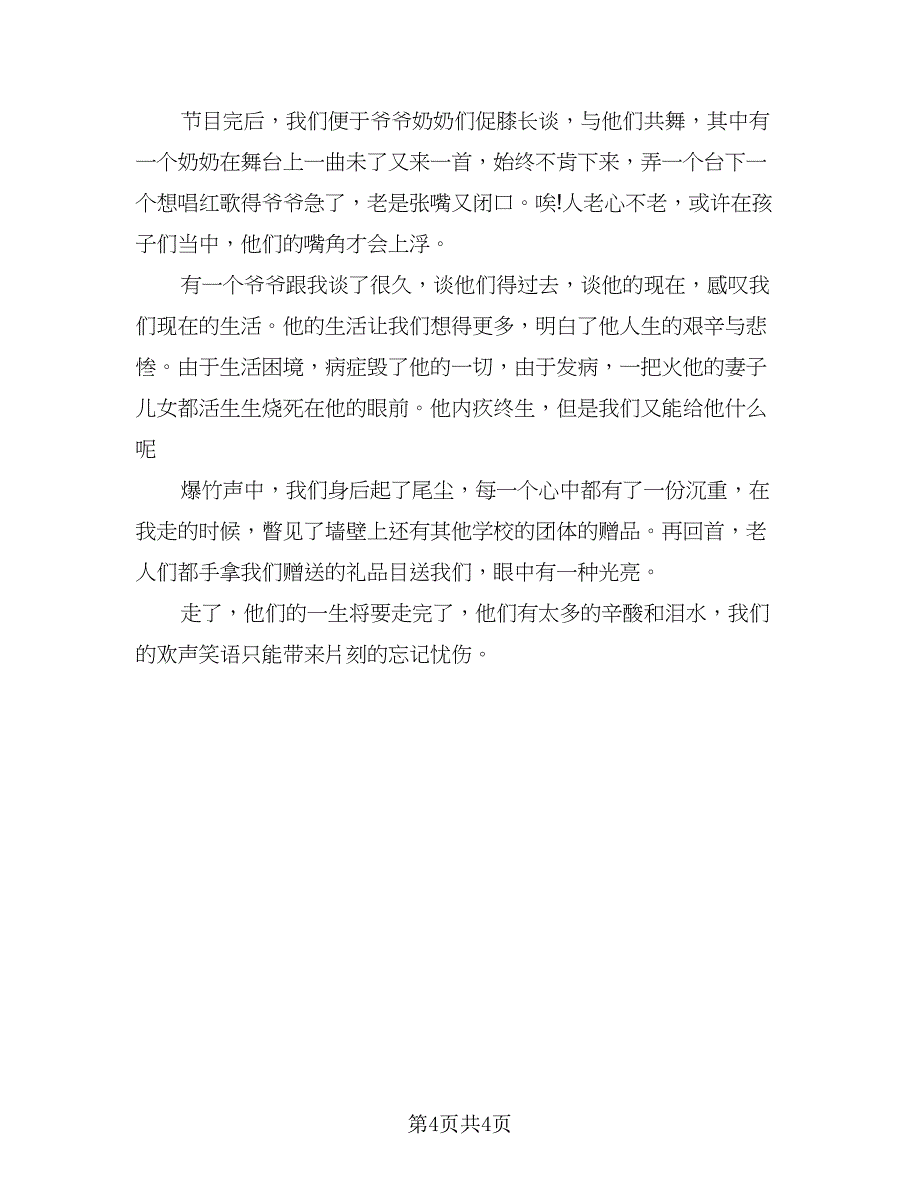 节目完后，我们便于爷爷奶奶们促膝长谈，与他们共舞，其中有一个奶奶在舞台上一曲未了又来一首，始终不肯下来，弄一个台下一个想唱红歌得爷爷急了，老是张嘴又闭口。唉!人老心不老，或许在孩子们当中，他们的嘴角才会上浮。

有一个爷爷跟我谈了很久，谈他们得过去，谈他的现在，感叹我们现在的生活。他的生活让我们想得更多，明白了他人生的艰辛与悲惨。由于生活困境，病症毁了他的一切，由于发病，一把火他的妻子儿女都活生生烧死在他的眼前。他内疚终生，但是我们又能给他什么呢

爆竹声中，我们身后起了尾尘，每一个心中都有了一份沉重，在我走的时候，瞥见了墙壁上还有其他学校的团体的赠品。再回首，老人们都手拿我们赠送的礼品目送我们，眼中有一种光亮。

走了，他们的一生将要走完了，他们有太多的辛酸和泪水，我们的欢声笑语只能带来片刻的忘记忧伤。

第4页共4页